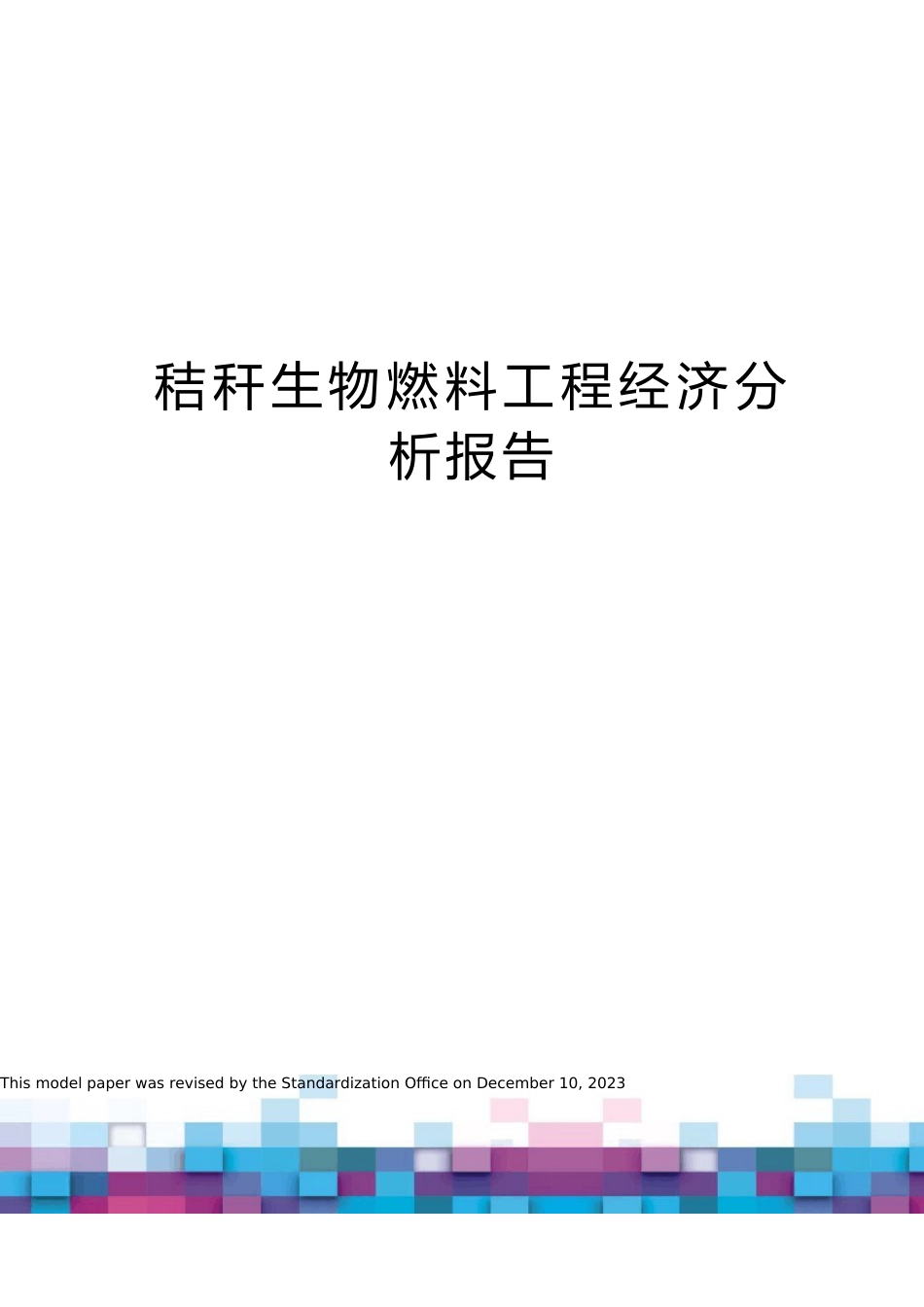 秸秆生物燃料工程经济分析报告

This model paper was revised by the Standardization Office on December 10, 2023